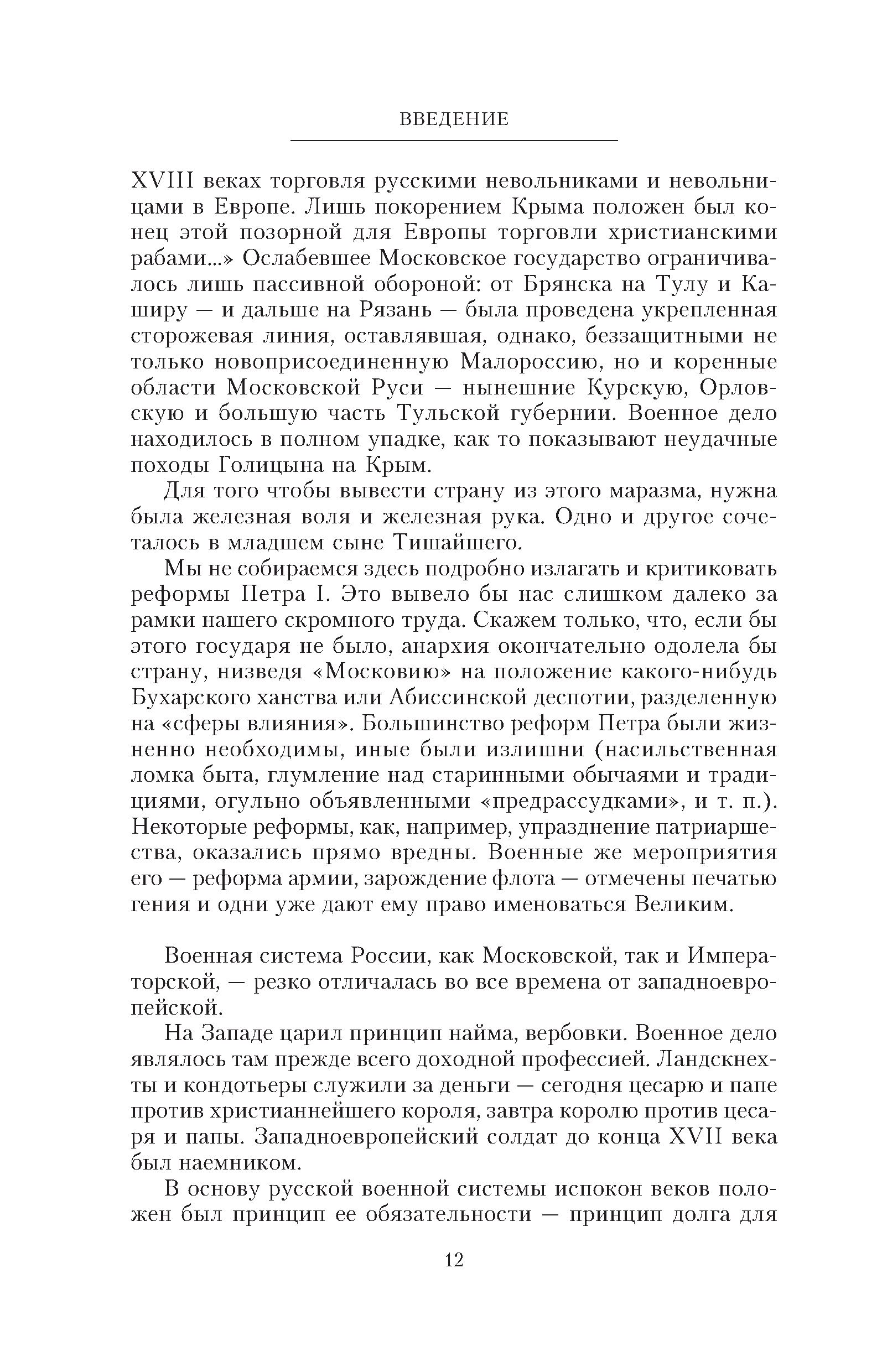 ВВЕДЕНИЕ

XVIII веках торговля русскими невольниками и невольницами в Европе. Лишь покорением Крыма положен был конец этой позорной для Европы торговли христианскими рабами...» Ослабевшее Московское государство ограничивалось лишь пассивной обороной: от Брянска на Тулу и Каширу — и дальше на Рязань — была проведена укрепленная сторожевая линия, оставлявшая, однако, беззащитными не только новоприсоединенную Малороссию, но и коренные области Московской Руси — нынешние Курскую, Орловскую и большую часть Тульской губернии. Военное дело находилось в полном упадке, как то показывают неудачные походы Голицына на Крым.

Для того чтобы вывести страну из этого маразма, нужна была железная воля и железная рука. Одно и другое сочеталось в младшем сыне Тишайшего.

Мы не собираемся здесь подробно излагать и критиковать реформы Петра I. Это вывело бы нас слишком далеко за рамки нашего скромного труда. Скажем только, что, если бы этого государя не было, анархия окончательно одолела бы страну, низведя «Московию» на положение какого-нибудь Бухарского ханства или Абиссинской деспотии, разделенную на «сферы влияния». Большинство реформ Петра были жизненно необходимы, иные были излишни (насильственная ломка быта, глумление над старинными обычаями и традициями, огульно объявленными «предрассудками», и т. п.). Некоторые реформы, как, например, упразднение патриаршества, оказались прямо вредны. Военные же мероприятия его — реформа армии, зарождение флота — отмечены печатью гения и одни уже дают ему право именоваться Великим.

Военная система России, как Московской, так и Императорской, — резко отличалась во все времена от западноевропейской.

На Западе царил принцип найма, вербовки. Военное дело являлось там прежде всего доходной профессией. Ландскнехты и кондотьеры служили за деньги — сегодня цесарю и папе против христианнейшего короля, завтра королю против цесаря и папы. Западноевропейский солдат до конца XVII века был наемником.

В основу русской военной системы испокон веков положен был принцип ее обязательности — принцип долга для

12